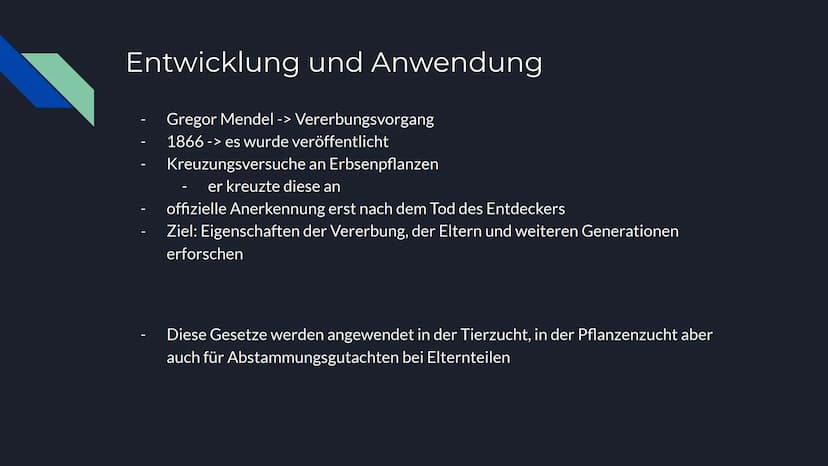 Entwicklung und Anwendung

- Gregor Mendel -> Vererbungsvorgang
- 1866 -> es wurde veröffentlicht
- Kreuzungsversuche an Erbsenpflanzen
  - er kreuzte diese an
- offizielle Anerkennung erst nach dem Tod des Entdeckers
- Ziel: Eigenschaften der Vererbung, der Eltern und weiteren Generationen erforschen

- Diese Gesetze werden angewendet in der Tierzucht, in der Pflanzenzucht aber auch für Abstammungsgutachten bei Elternteilen